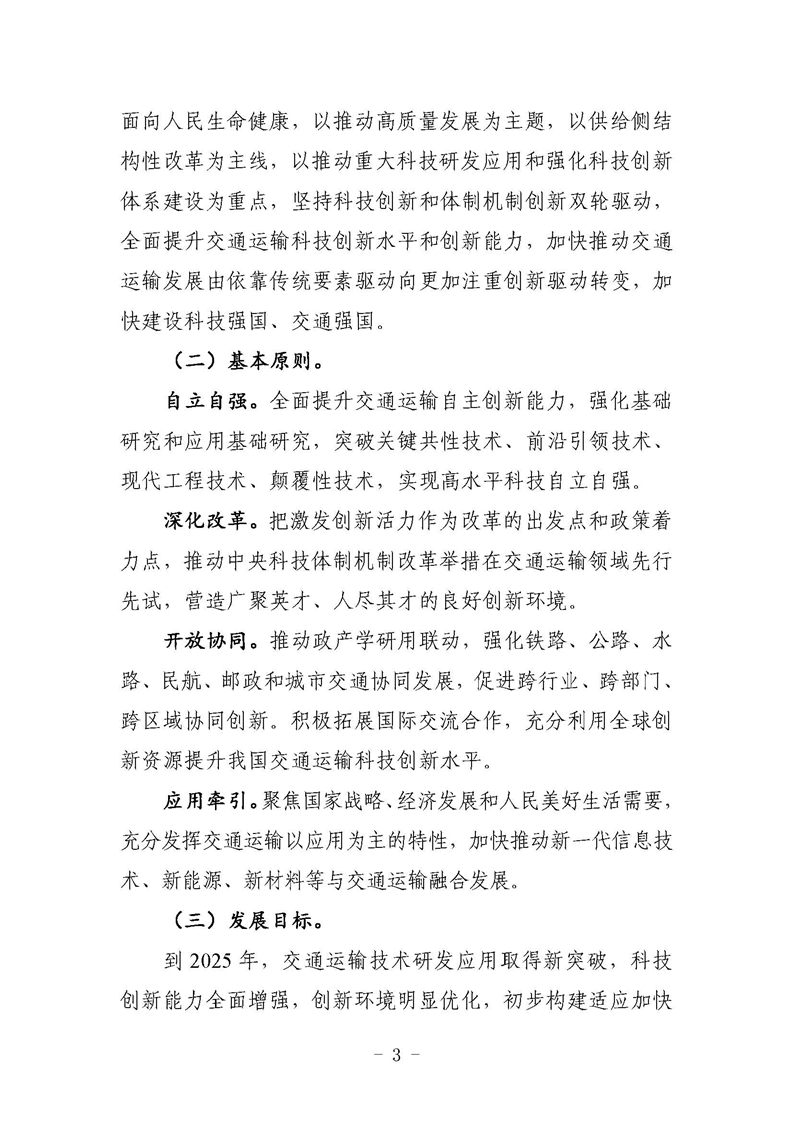 面向人民生命健康，以推动高质量发展为主题，以供给侧结构性改革为主线，以推动重大科技研发应用和强化科技创新体系建设为重点，坚持科技创新和体制机制创新双轮驱动，全面提升交通运输科技创新水平和创新能力，加快推动交通运输发展由依靠传统要素驱动向更加注重创新驱动转变，加快建设科技强国、交通强国。

（二）基本原则。

自立自强。全面提升交通运输自主创新能力，强化基础研究和应用基础研究，突破关键共性技术、前沿引领技术、现代工程技术、颠覆性技术，实现高水平科技自立自强。

深化改革。把激发创新活力作为改革的出发点和政策着力点，推动中央科技体制机制改革举措在交通运输领域先行先试，营造广聚英才、人尽其才的良好创新环境。

开放协同。推动政产学研用联动，强化铁路、公路、水路、民航、邮政和城市交通协同发展，促进跨行业、跨部门、跨区域协同创新。积极拓展国际交流合作，充分利用全球创新资源提升我国交通运输科技创新水平。

应用牵引。聚焦国家战略、经济发展和人民美好生活需要，充分发挥交通运输以应用为主的特性，加快推动新一代信息技术、新能源、新材料等与交通运输融合发展。

（三）发展目标。

到 2025 年，交通运输技术研发应用取得新突破，科技创新能力全面增强，创新环境明显优化，初步构建适应加快

- 3 -